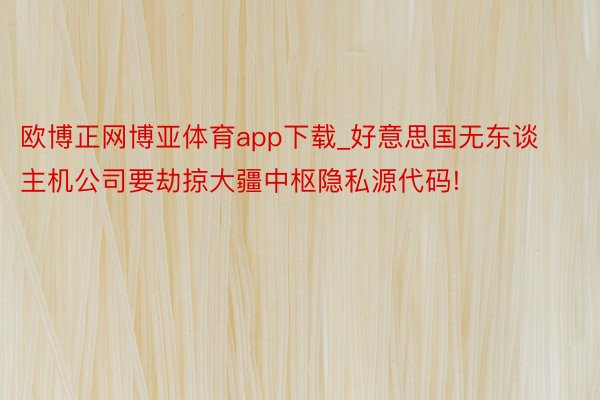 欧博正网博亚体育app下载_好意思国无东谈主机公司要劫掠大疆中枢隐私源代码!